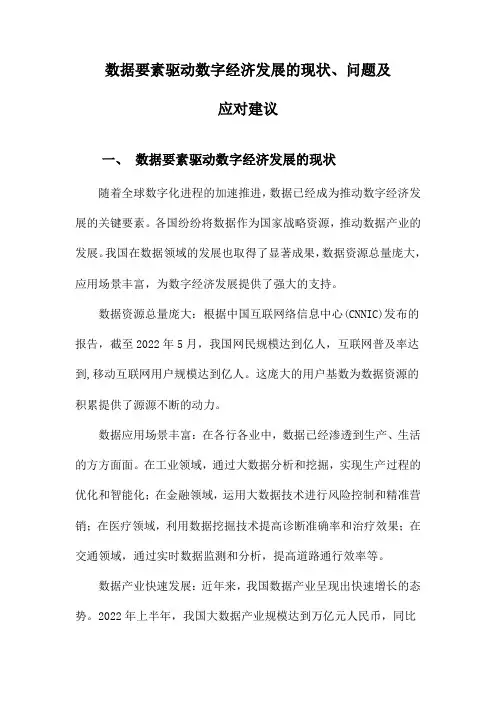 数据要素驱动数字经济发展的现状、问题及应对建议

一、 数据要素驱动数字经济发展的现状

随着全球数字化进程的加速推进，数据已经成为推动数字经济发展的关键要素。各国纷纷将数据作为国家战略资源，推动数据产业的发展。我国在数据领域的发展也取得了显著成果，数据资源总量庞大，应用场景丰富，为数字经济发展提供了强大的支持。

数据资源总量庞大：根据中国互联网络信息中心(CNNIC)发布的报告，截至2022年5月，我国网民规模达到亿人，互联网普及率达到,移动互联网用户规模达到亿人。这庞大的用户基数为数据资源的积累提供了源源不断的动力。

数据应用场景丰富：在各行各业中，数据已经渗透到生产、生活的方方面面。在工业领域，通过大数据分析和挖掘，实现生产过程的优化和智能化；在金融领域，运用大数据技术进行风险控制和精准营销；在医疗领域，利用数据挖掘技术提高诊断准确率和治疗效果；在交通领域，通过实时数据监测和分析，提高道路通行效率等。

数据产业快速发展：近年来，我国数据产业呈现出快速增长的态势。2022年上半年，我国大数据产业规模达到万亿元人民币，同比